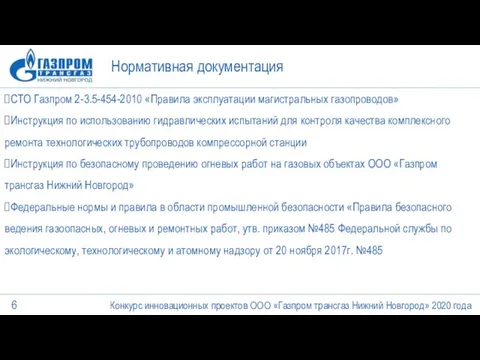 ГАЗПРОМ ТРАНСГАЗ НИЖНИЙ НОВГОРОД

Нормативная документация

СТО Газпром 2-3.5-454-2010 «Правила эксплуатации магистральных газопроводов»

Инструкция по использованию гидравлических испытаний для контроля качества комплексного ремонта технологических трубопроводов компрессорной станции

Инструкция по безопасному проведению огневых работ на газовых объектах ООО «Газпром трансгаз Нижний Новгород»

Федеральные нормы и правила в области промышленной безопасности «Правила безопасного ведения газоопасных, огневых и ремонтных работ, утв. приказом №485 Федеральной службы по экологическому, технологическому и атомному надзору от 20 ноября 2017г. №485

6

Конкурс инновационных проектов ООО «Газпром трансгаз Нижний Новгород» 2020 года